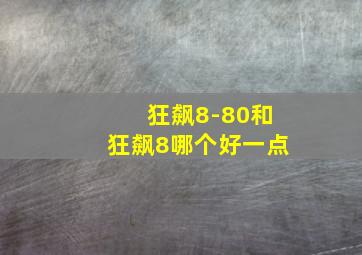 狂飙8-80和
狂飙8哪个好一点